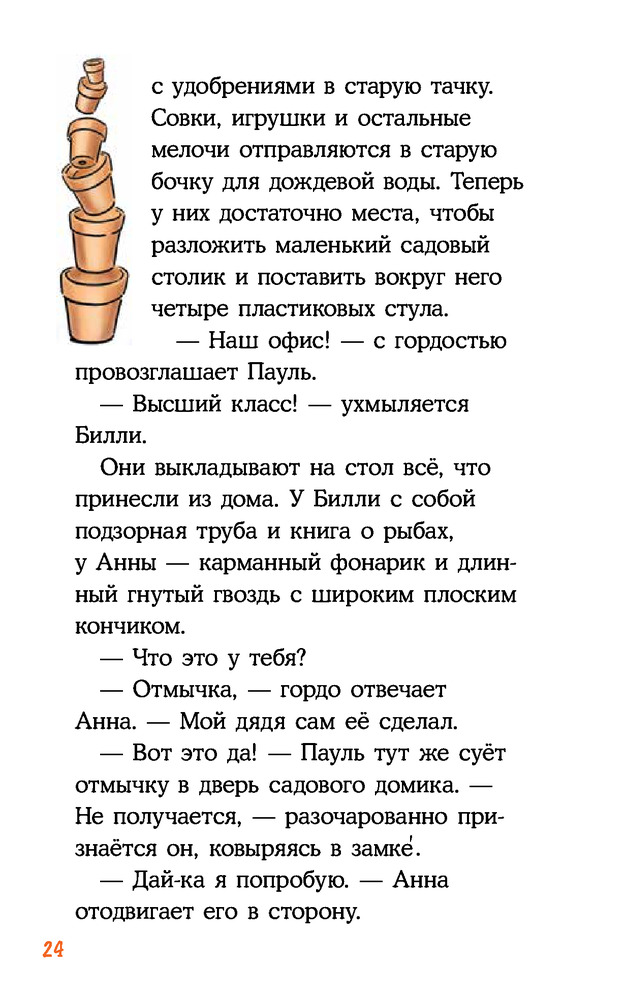 с удобрениями в старую тачку. Совки, игрушки и остальные мелочи отправляются в старую бочку для дождевой воды. Теперь у них достаточно места, чтобы разложить маленький садовый столик и поставить вокруг него четыре пластиковых стула.

— Наш офис! — с гордостью провозглашает Пауль.

— Высший класс! — ухмыляется Билли.

Они выкладывают на стол всё, что принесли из дома. У Билли с собой подзорная труба и книга о рыбах, у Анны — карманный фонарик и длинный гнутый гвоздь с широким плоским кончиком.

— Что это у тебя?

— Отмычка, — гордо отвечает Анна. — Мой дядя сам её сделал.

— Вот это да! — Пауль тут же суёт отмычку в дверь садового домика. — Не получается, — разочарованно признаётся он, ковыряясь в замке́.

— Дай-ка я попробую. — Анна отодвигает его в сторону.

24